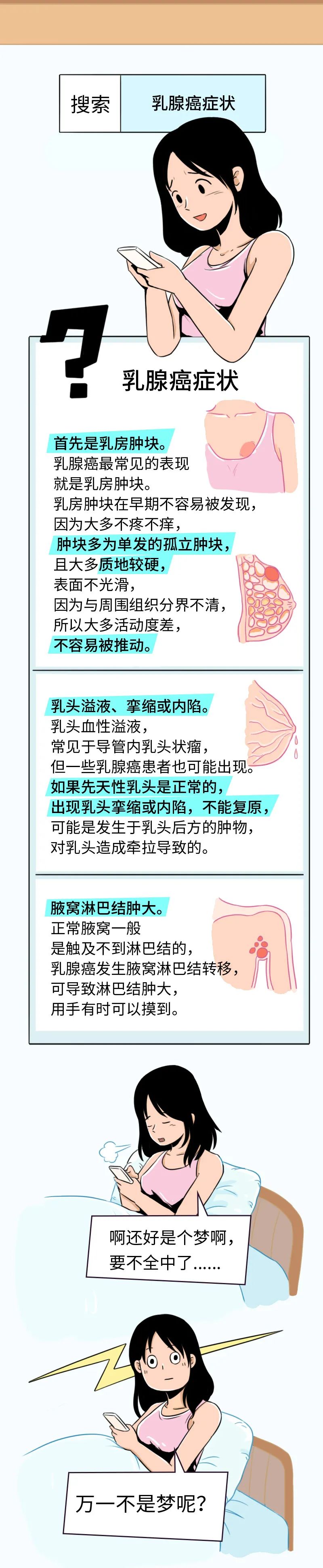 搜索 乳腺癌症状

乳腺癌症状

首先是乳房肿块。
乳腺癌最常见的表现
就是乳房肿块。
乳房肿块在早期不容易被发现，
因为大多不疼不痒，
肿块多为单发的孤立肿块，
且大多质地较硬，
表面不光滑，
因为与周围组织分界不清，
所以大多活动度差，
不容易被推动。

乳头溢液、挛缩或内陷。
乳头血性溢液，
常见于导管内乳头状瘤，
但一些乳腺癌患者也可能出现。
如果先天性乳头是正常的，
出现乳头挛缩或内陷，不能复原，
可能是发生于乳头后方的肿物，
对乳头造成牵拉导致的。

腋窝淋巴结肿大。
正常腋窝一般
是触及不到淋巴结的，
乳腺癌发生腋窝淋巴结转移，
可导致淋巴结肿大，
用手有时可以摸到。

啊还好是个梦啊，
要不全中了......

万一不是梦呢？